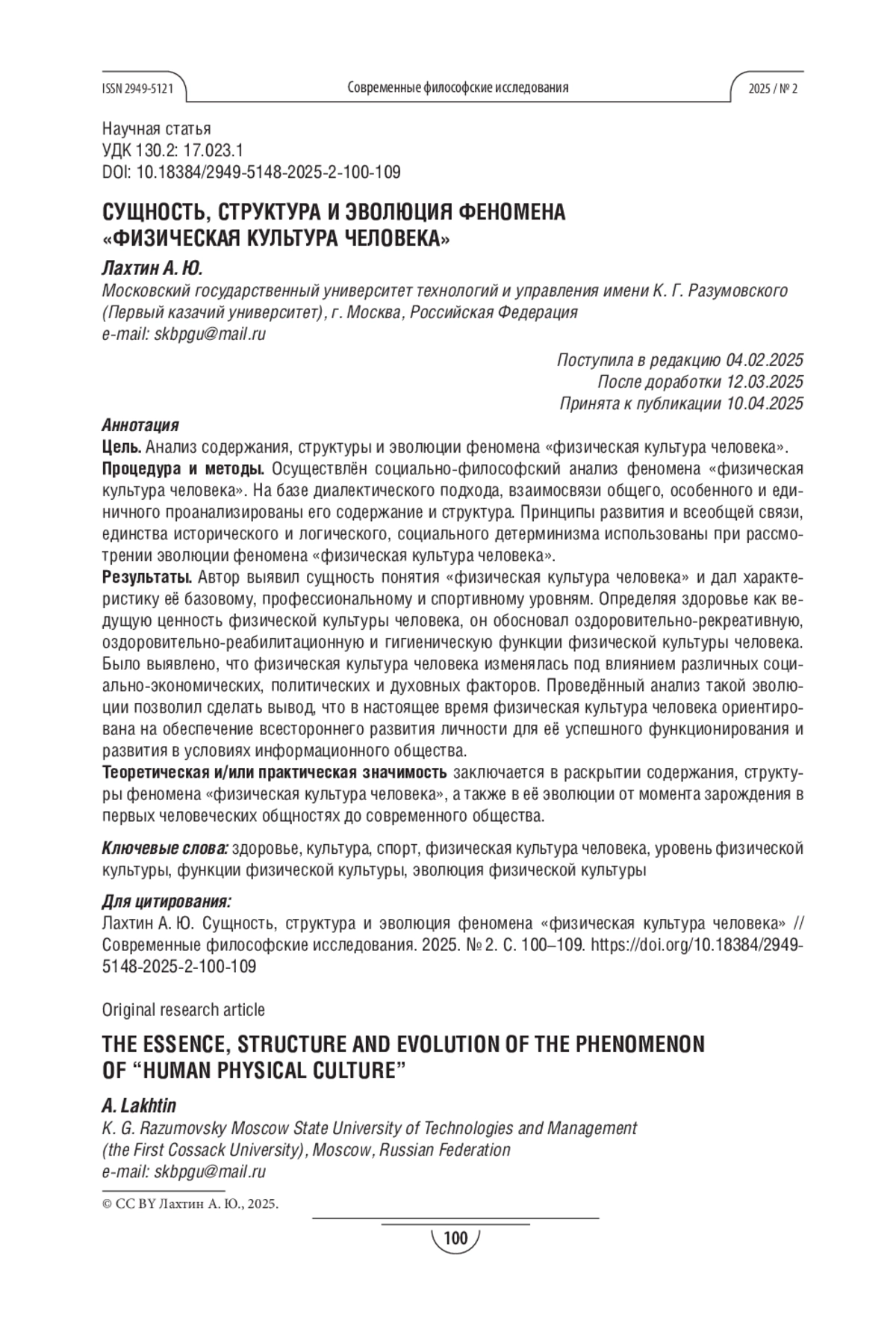 ISSN 2949-5121 Современные философские исследования 2025 / № 2

Научная статья
УДК 130.2: 17.023.1
DOI: 10.18384/2949-5148-2025-2-100-109

СУЩНОСТЬ, СТРУКТУРА И ЭВОЛЮЦИЯ ФЕНОМЕНА «ФИЗИЧЕСКАЯ КУЛЬТУРА ЧЕЛОВЕКА»

Лахтин А. Ю.
Московский государственный университет технологий и управления имени К. Г. Разумовского (Первый казачий университет), г. Москва, Российская Федерация
e-mail: skbpgu@mail.ru

Поступила в редакцию 04.02.2025
После доработки 12.03.2025
Принята к публикации 10.04.2025

Аннотация
Цель. Анализ содержания, структуры и эволюции феномена «физическая культура человека».
Процедура и методы. Осуществлён социально-философский анализ феномена «физическая культура человека». На базе диалектического подхода, взаимосвязи общего, особенного и единичного проанализированы его содержание и структура. Принципы развития и всеобщей связи, единства исторического и логического, социального детерминизма использованы при рассмотрении эволюции феномена «физическая культура человека».
Результаты. Автор выявил сущность понятия «физическая культура человека» и дал характеристику её базовому, профессиональному и спортивному уровням. Определяя здоровье как ведущую ценность физической культуры человека, он обосновал оздоровительно-рекреативную, оздоровительно-реабилитационную и гигиеническую функции физической культуры человека. Было выявлено, что физическая культура человека изменялась под влиянием различных социально-экономических, политических и духовных факторов. Проведённый анализ такой эволюции позволил сделать вывод, что в настоящее время физическая культура человека ориентирована на обеспечение всестороннего развития личности для её успешного функционирования и развития в условиях информационного общества.
Теоретическая и/или практическая значимость заключается в раскрытии содержания, структуры феномена «физическая культура человека», а также в её эволюции от момента зарождения в первых человеческих общностях до современного общества.

Ключевые слова: здоровье, культура, спорт, физическая культура человека, уровень физической культуры, функции физической культуры, эволюция физической культуры

Для цитирования:
Лахтин А. Ю. Сущность, структура и эволюция феномена «физическая культура человека» // Современные философские исследования. 2025. № 2. С. 100–109. https://doi.org/10.18384/2949-5148-2025-2-100-109

Original research article

THE ESSENCE, STRUCTURE AND EVOLUTION OF THE PHENOMENON OF “HUMAN PHYSICAL CULTURE”

A. Lakhtin
K. G. Razumovsky Moscow State University of Technologies and Management (the First Cossack University), Moscow, Russian Federation
e-mail: skbpgu@mail.ru

© CC BY Лахтин А. Ю., 2025.

100